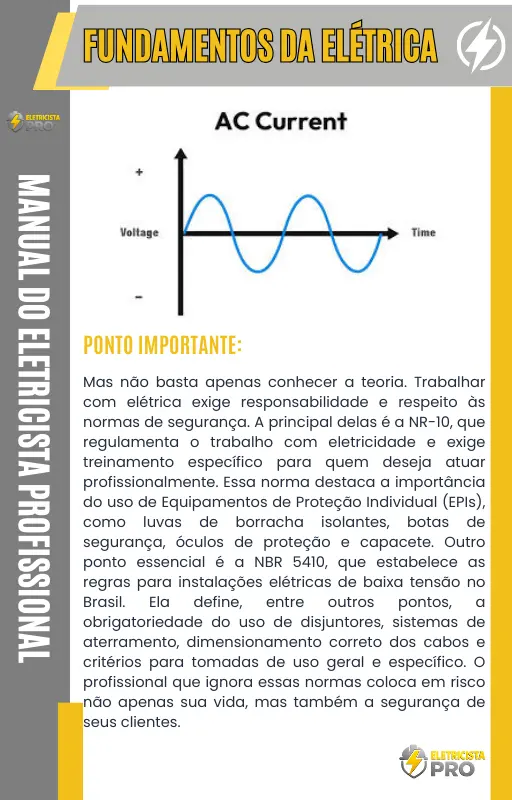 FUNDAMENTOS DA ELÉTRICA

ELETRICISTA PRO

MANUAL DO ELETRICISTA PROFISSIONAL

AC Current

+

Voltage

Time

-

PONTO IMPORTANTE:

Mas não basta apenas conhecer a teoria. Trabalhar com elétrica exige responsabilidade e respeito às normas de segurança. A principal delas é a NR-10, que regulamenta o trabalho com eletricidade e exige treinamento específico para quem deseja atuar profissionalmente. Essa norma destaca a importância do uso de Equipamentos de Proteção Individual (EPIs), como luvas de borracha isolantes, botas de segurança, óculos de proteção e capacete. Outro ponto essencial é a NBR 5410, que estabelece as regras para instalações elétricas de baixa tensão no Brasil. Ela define, entre outros pontos, a obrigatoriedade do uso de disjuntores, sistemas de aterramento, dimensionamento correto dos cabos e critérios para tomadas de uso geral e específico. O profissional que ignora essas normas coloca em risco não apenas sua vida, mas também a segurança de seus clientes.

ELETRICISTA PRO